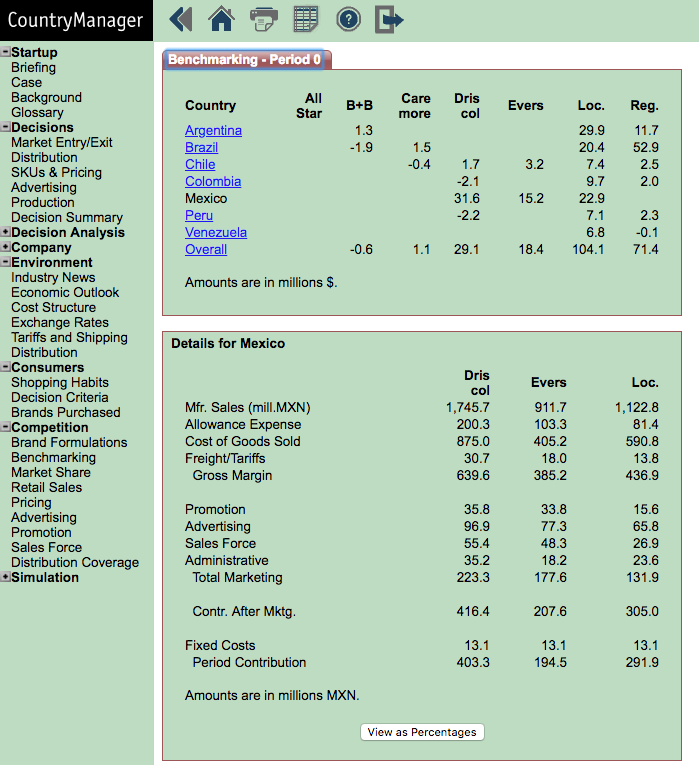 CountryManager

Startup
Briefing
Case
Background
Glossary
Decisions
Market Entry/Exit
Distribution
SKUs & Pricing
Advertising
Production
Decision Summary
Decision Analysis
Company
Environment
Industry News
Economic Outlook
Cost Structure
Exchange Rates
Tariffs and Shipping
Distribution
Consumers
Shopping Habits
Decision Criteria
Brands Purchased
Competition
Brand Formulations
Benchmarking
Market Share
Retail Sales
Pricing
Advertising
Promotion
Sales Force
Distribution Coverage
Simulation

Benchmarking - Period 0

| Country | All Star | B+B | Care more | Dris col | Evers | Loc. | Reg. |
|---|---|---|---|---|---|---|---|
| Argentina | | 1.3 | | | | 29.9 | 11.7 |
| Brazil | | -1.9 | 1.5 | | | 20.4 | 52.9 |
| Chile | | | -0.4 | 1.7 | 3.2 | 7.4 | 2.5 |
| Colombia | | | | -2.1 | | 9.7 | 2.0 |
| Mexico | | | | 31.6 | 15.2 | 22.9 | |
| Peru | | | | -2.2 | | 7.1 | 2.3 |
| Venezuela | | | | | | 6.8 | -0.1 |
| Overall | | -0.6 | 1.1 | 29.1 | 18.4 | 104.1 | 71.4 |

Amounts are in millions $.

Details for Mexico

| | Dris col | Evers | Loc. |
|---|---|---|---|
| Mfr. Sales (mill.MXN) | 1,745.7 | 911.7 | 1,122.8 |
| Allowance Expense | 200.3 | 103.3 | 81.4 |
| Cost of Goods Sold | 875.0 | 405.2 | 590.8 |
| Freight/Tariffs | 30.7 | 18.0 | 13.8 |
| Gross Margin | 639.6 | 385.2 | 436.9 |
| Promotion | 35.8 | 33.8 | 15.6 |
| Advertising | 96.9 | 77.3 | 65.8 |
| Sales Force | 55.4 | 48.3 | 26.9 |
| Administrative | 35.2 | 18.2 | 23.6 |
| Total Marketing | 223.3 | 177.6 | 131.9 |
| Contr. After Mktg. | 416.4 | 207.6 | 305.0 |
| Fixed Costs | 13.1 | 13.1 | 13.1 |
| Period Contribution | 403.3 | 194.5 | 291.9 |

Amounts are in millions MXN.

View as Percentages